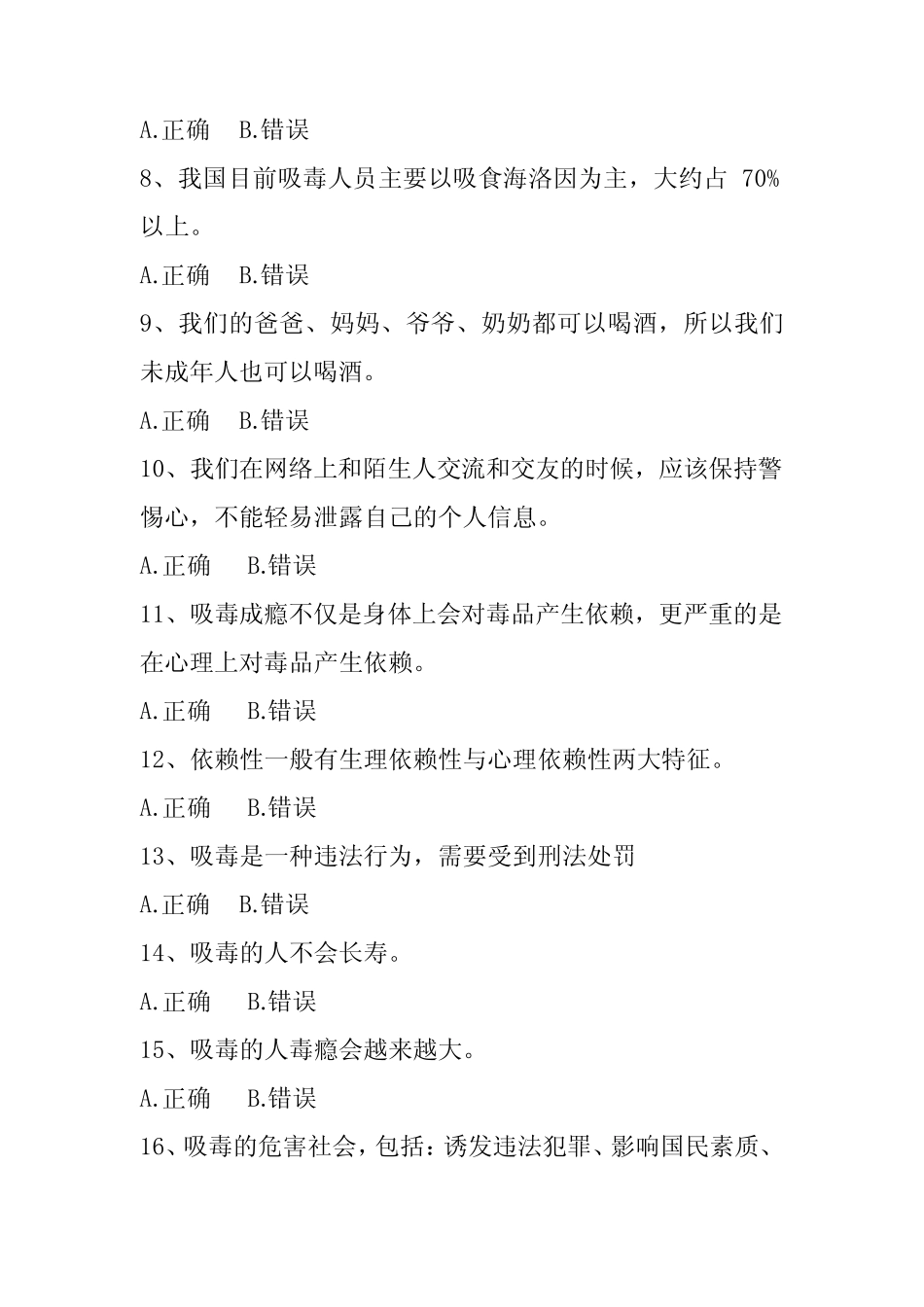 A.正确　B.错误

8、我国目前吸毒人员主要以吸食海洛因为主，大约占 70%以上。

A.正确　B.错误

9、我们的爸爸、妈妈、爷爷、奶奶都可以喝酒，所以我们未成年人也可以喝酒。

A.正确　B.错误

10、我们在网络上和陌生人交流和交友的时候，应该保持警惕心，不能轻易泄露自己的个人信息。

A.正确　B.错误

11、吸毒成瘾不仅是身体上会对毒品产生依赖，更严重的是在心理上对毒品产生依赖。

A.正确　B.错误

12、依赖性一般有生理依赖性与心理依赖性两大特征。

A.正确　B.错误

13、吸毒是一种违法行为，需要受到刑法处罚

A.正确　B.错误

14、吸毒的人不会长寿。

A.正确　B.错误

15、吸毒的人毒瘾会越来越大。

A.正确　B.错误

16、吸毒的危害社会，包括：诱发违法犯罪、影响国民素质、